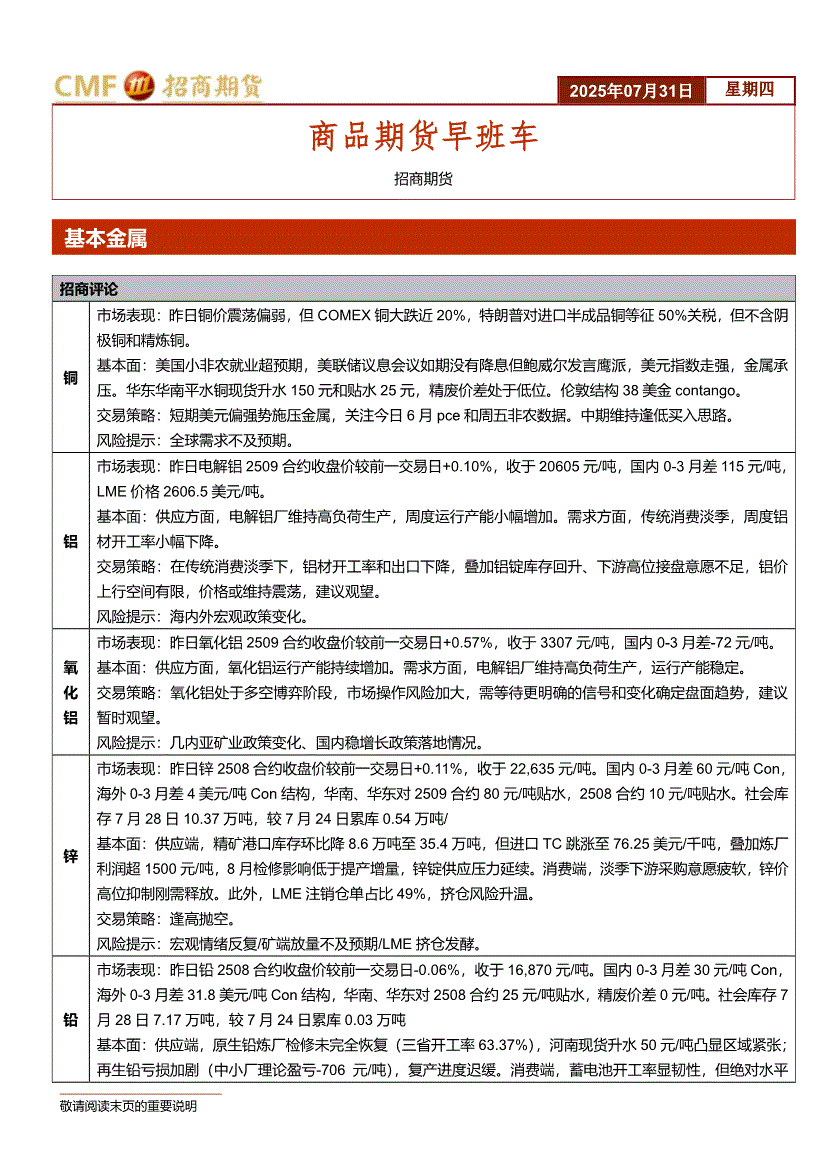 CMF 招商期货

2025年07月31日 星期四

商品期货早班车

招商期货

基本金属

| 招商评论 | |
|---|---|
| 铜 | 市场表现：昨日铜价震荡偏弱，但 COMEX 铜大跌近 20%，特朗普对进口半成品铜等征 50%关税，但不含阴极铜和精炼铜。<br>基本面：美国小非农就业超预期，美联储议息会议如期没有降息但鲍威尔发言鹰派，美元指数走强，金属承压。华东华南平水铜现货升水 150 元和贴水 25 元，精废价差处于低位。伦敦结构 38 美金 contango。<br>交易策略：短期美元偏强势施压金属，关注今日 6 月 pce 和周五非农数据。中期维持逢低买入思路。<br>风险提示：全球需求不及预期。 |
| 铝 | 市场表现：昨日电解铝 2509 合约收盘价较前一交易日+0.10%，收于 20605 元/吨，国内 0-3 月差 115 元/吨，LME 价格 2606.5 美元/吨。<br>基本面：供应方面，电解铝厂维持高负荷生产，周度运行产能小幅增加。需求方面，传统消费淡季，周度铝材开工率小幅下降。<br>交易策略：在传统消费淡季下，铝材开工率和出口下降，叠加铝锭库存回升、下游高位接盘意愿不足，铝价上行空间有限，价格或维持震荡，建议观望。<br>风险提示：海内外宏观政策变化。 |
| 氧化铝 | 市场表现：昨日氧化铝 2509 合约收盘价较前一交易日+0.57%，收于 3307 元/吨，国内 0-3 月差-72 元/吨。<br>基本面：供应方面，氧化铝运行产能持续增加。需求方面，电解铝厂维持高负荷生产，运行产能稳定。<br>交易策略：氧化铝处于多空博弈阶段，市场操作风险加大，需等待更明确的信号和变化确定盘面趋势，建议暂时观望。<br>风险提示：几内亚矿业政策变化、国内稳增长政策落地情况。 |
| 锌 | 市场表现：昨日锌 2508 合约收盘价较前一交易日+0.11%，收于 22,635 元/吨。国内 0-3 月差 60 元/吨 Con，海外 0-3 月差 4 美元/吨 Con 结构，华南、华东对 2509 合约 80 元/吨贴水，2508 合约 10 元/吨贴水。社会库存 7 月 28 日 10.37 万吨，较 7 月 24 日累库 0.54 万吨/<br>基本面：供应端，精矿港口库存环比降 8.6 万吨至 35.4 万吨，但进口 TC 跳涨至 76.25 美元/干吨，叠加炼厂利润超 1500 元/吨，8 月检修影响低于提产增量，锌锭供应压力延续。消费端，淡季下游采购意愿疲软，锌价高位抑制刚需释放。此外，LME 注销仓单占比 49%，挤仓风险升温。<br>交易策略：逢高抛空。<br>风险提示：宏观情绪反复/矿端放量不及预期/LME 挤仓发酵。 |
| 铅 | 市场表现：昨日铅 2508 合约收盘价较前一交易日-0.06%，收于 16,870 元/吨。国内 0-3 月差 30 元/吨 Con，海外 0-3 月差 31.8 美元/吨 Con 结构，华南、华东对 2508 合约 25 元/吨贴水，精废价差 0 元/吨。社会库存 7 月 28 日 7.17 万吨，较 7 月 24 日累库 0.03 万吨<br>基本面：供应端，原生铅炼厂检修未完全恢复（三省开工率 63.37%），河南现货升水 50 元/吨凸显区域紧张；再生铅亏损加剧（中小厂理论盈亏-706 元/吨），复产进度迟缓。消费端，蓄电池开工率显韧性，但绝对水平 |

敬请阅读末页的重要说明